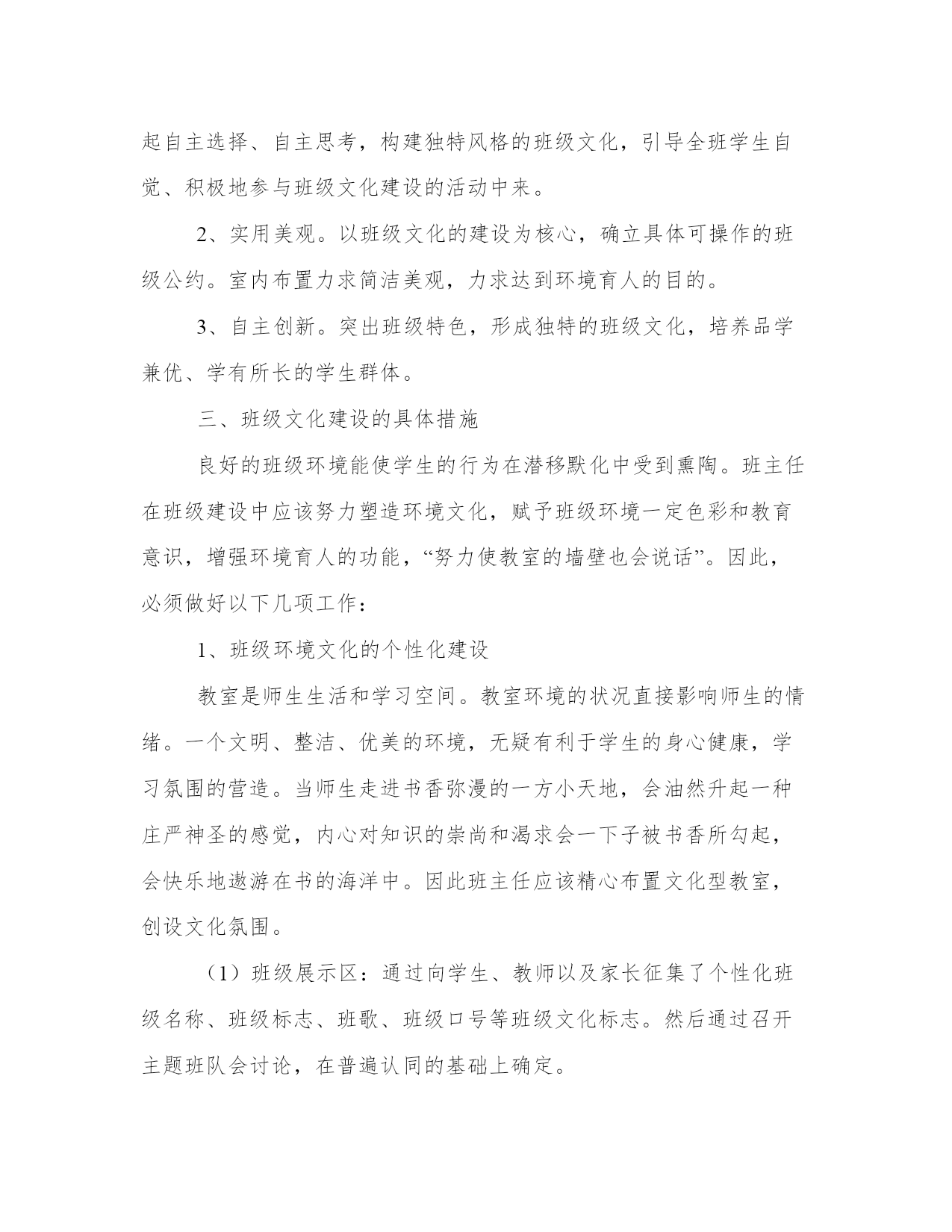 起自主选择、自主思考，构建独特风格的班级文化，引导全班学生自觉、积极地参与班级文化建设的活动中来。

2、实用美观。以班级文化的建设为核心，确立具体可操作的班级公约。室内布置力求简洁美观，力求达到环境育人的目的。

3、自主创新。突出班级特色，形成独特的班级文化，培养品学兼优、学有所长的学生群体。

三、班级文化建设的具体措施

良好的班级环境能使学生的行为在潜移默化中受到熏陶。班主任在班级建设中应该努力塑造环境文化，赋予班级环境一定色彩和教育意识，增强环境育人的功能，“努力使教室的墙壁也会说话”。因此，必须做好以下几项工作：

1、班级环境文化的个性化建设

教室是师生生活和学习空间。教室环境的状况直接影响师生的情绪。一个文明、整洁、优美的环境，无疑有利于学生的身心健康，学习氛围的营造。当师生走进书香弥漫的一方小天地，会油然升起一种庄严神圣的感觉，内心对知识的崇尚和渴求会一下子被书香所勾起，会快乐地遨游在书的海洋中。因此班主任应该精心布置文化型教室，创设文化氛围。

（1）班级展示区：通过向学生、教师以及家长征集了个性化班级名称、班级标志、班歌、班级口号等班级文化标志。然后通过召开主题班队会讨论，在普遍认同的基础上确定。